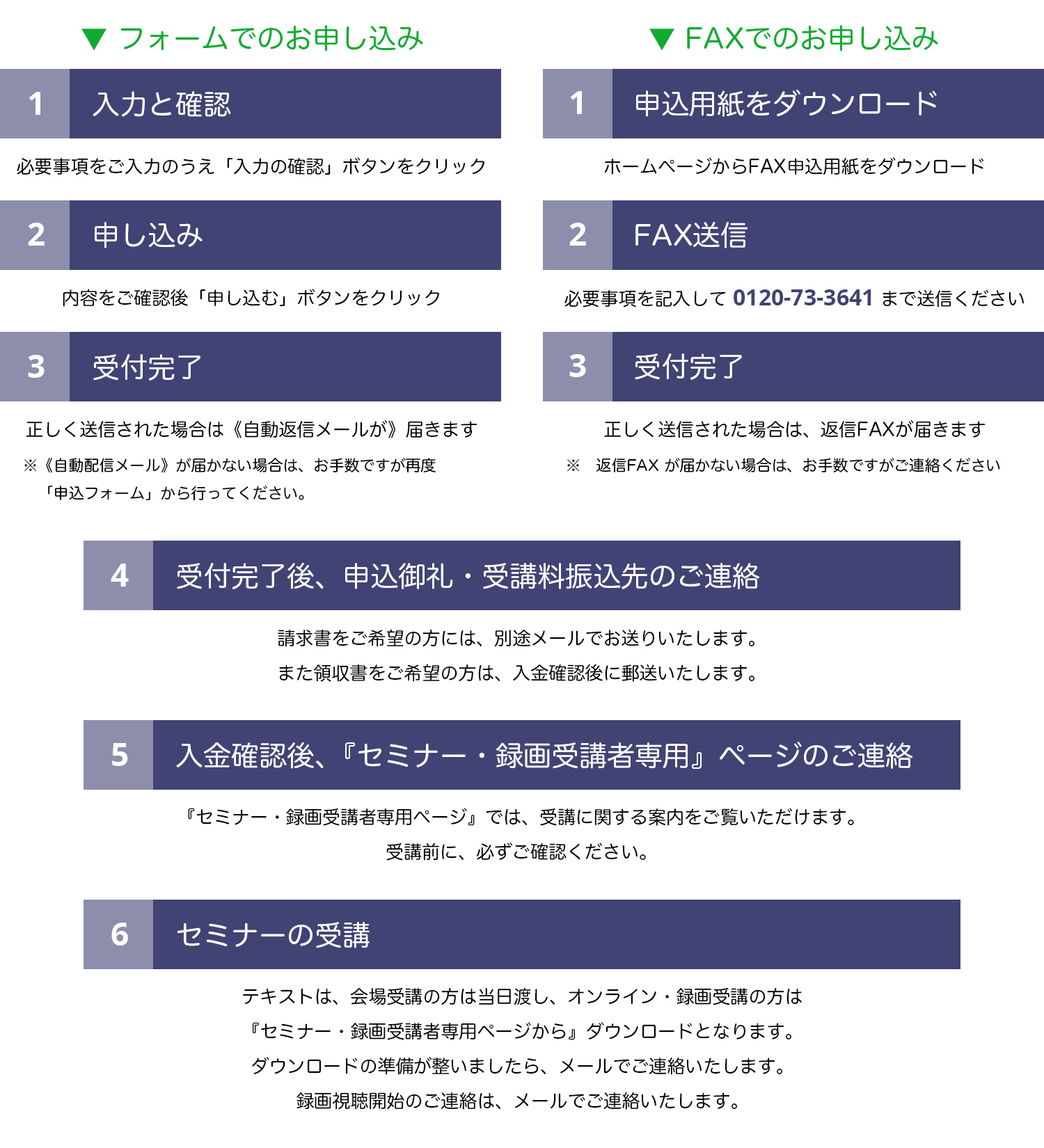 ▼ フォームでのお申し込み

1 入力と確認

必要事項をご入力のうえ「入力の確認」ボタンをクリック

2 申し込み

内容をご確認後「申し込む」ボタンをクリック

3 受付完了

正しく送信された場合は《自動返信メールが》届きます

※《自動配信メール》が届かない場合は、お手数ですが再度「申込フォーム」から行ってください。

▼ FAXでのお申し込み

1 申込用紙をダウンロード

ホームページからFAX申込用紙をダウンロード

2 FAX送信

必要事項を記入して 0120-73-3641 まで送信ください

3 受付完了

正しく送信された場合は、返信FAXが届きます

※ 返信FAX が届かない場合は、お手数ですがご連絡ください

4 受付完了後、申込御礼・受講料振込先のご連絡

請求書をご希望の方には、別途メールでお送りいたします。
また領収書をご希望の方は、入金確認後に郵送いたします。

5 入金確認後、『セミナー・録画受講者専用』ページのご連絡

『セミナー・録画受講者専用ページ』では、受講に関する案内をご覧いただけます。
受講前に、必ずご確認ください。

6 セミナーの受講

テキストは、会場受講の方は当日渡し、オンライン・録画受講の方は
『セミナー・録画受講者専用ページから』ダウンロードとなります。
ダウンロードの準備が整いましたら、メールでご連絡いたします。
録画視聴開始のご連絡は、メールでご連絡いたします。